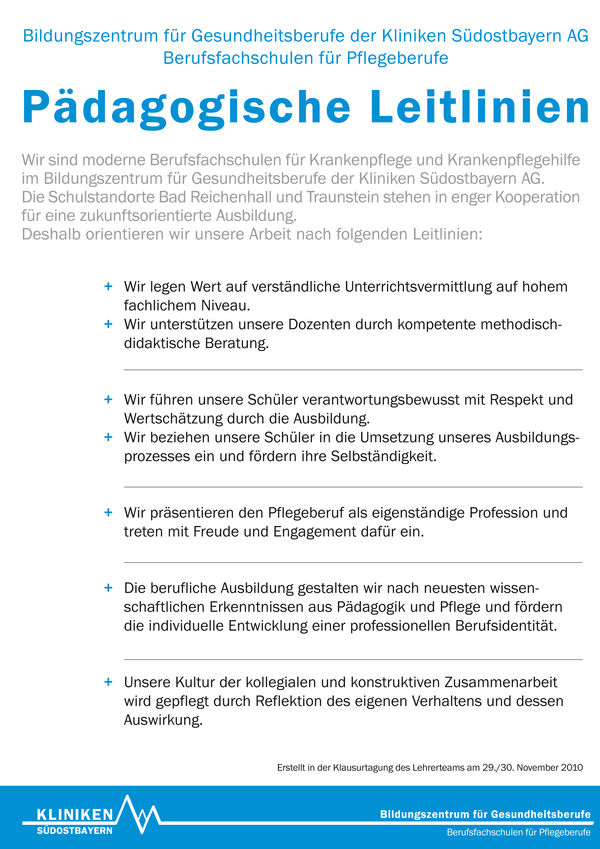 Bildungszentrum für Gesundheitsberufe der Kliniken Südostbayern AG
Berufsfachschulen für Pflegeberufe

Pädagogische Leitlinien

Wir sind moderne Berufsfachschulen für Krankenpflege und Krankenpflegehilfe im Bildungszentrum für Gesundheitsberufe der Kliniken Südostbayern AG. Die Schulstandorte Bad Reichenhall und Traunstein stehen in enger Kooperation für eine zukunftsorientierte Ausbildung.
Deshalb orientieren wir unsere Arbeit nach folgenden Leitlinien:

+ Wir legen Wert auf verständliche Unterrichtsvermittlung auf hohem fachlichem Niveau.
+ Wir unterstützen unsere Dozenten durch kompetente methodisch-didaktische Beratung.

+ Wir führen unsere Schüler verantwortungsbewusst mit Respekt und Wertschätzung durch die Ausbildung.
+ Wir beziehen unsere Schüler in die Umsetzung unseres Ausbildungsprozesses ein und fördern ihre Selbständigkeit.

+ Wir präsentieren den Pflegeberuf als eigenständige Profession und treten mit Freude und Engagement dafür ein.

+ Die berufliche Ausbildung gestalten wir nach neuesten wissenschaftlichen Erkenntnissen aus Pädagogik und Pflege und fördern die individuelle Entwicklung einer professionellen Berufsidentität.

+ Unsere Kultur der kollegialen und konstruktiven Zusammenarbeit wird gepflegt durch Reflektion des eigenen Verhaltens und dessen Auswirkung.

Erstellt in der Klausurtagung des Lehrerteams am 29./30. November 2010

KLINIKEN
SÜDOSTBAYERN

Bildungszentrum für Gesundheitsberufe
Berufsfachschulen für Pflegeberufe